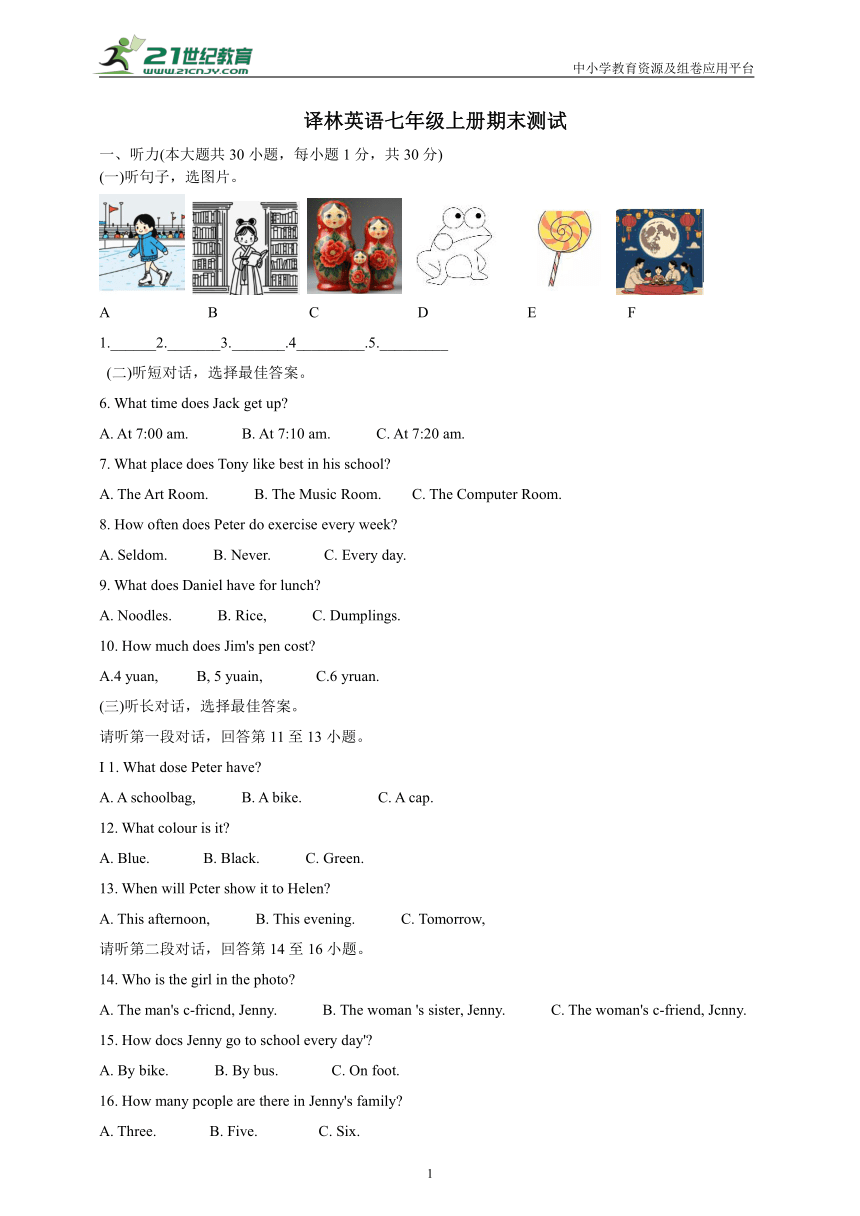 21世纪教育 www.21cnjy.com
中小学教育资源及组卷应用平台

译林英语七年级上册期末测试

一、听力(本大题共 30 小题，每小题 1 分，共 30 分)
(一)听句子，选图片。

A B C D E F

1.______2._______3._______.4_________.5._________

(二)听短对话，选择最佳答案。

6. What time does Jack get up?

A. At 7:00 am. B. At 7:10 am. C. At 7:20 am.

7. What place does Tony like best in his school?

A. The Art Room. B. The Music Room. C. The Computer Room.

8. How often does Peter do exercise every week?

A. Seldom. B. Never. C. Every day.

9. What does Daniel have for lunch?

A. Noodles. B. Rice, C. Dumplings.

10. How much does Jim's pen cost?

A.4 yuan, B, 5 yuain, C.6 yruan.

(三)听长对话，选择最佳答案。

请听第一段对话，回答第 11 至 13 小题。

I 1. What dose Peter have?

A. A schoolbag, B. A bike. C. A cap.

12. What colour is it?

A. Blue. B. Black. C. Green.

13. When will Pcter show it to Helen?

A. This afternoon, B. This evening. C. Tomorrow,

请听第二段对话，回答第 14 至 16 小题。

14. Who is the girl in the photo?

A. The man's c-fricnd, Jenny. B. The woman 's sister, Jenny. C. The woman's c-friend, Jcnny.

15. How docs Jenny go to school every day'?

A. By bike. B. By bus. C. On foot.

16. How many pcople are there in Jenny's family?

A. Three. B. Five. C. Six.

1